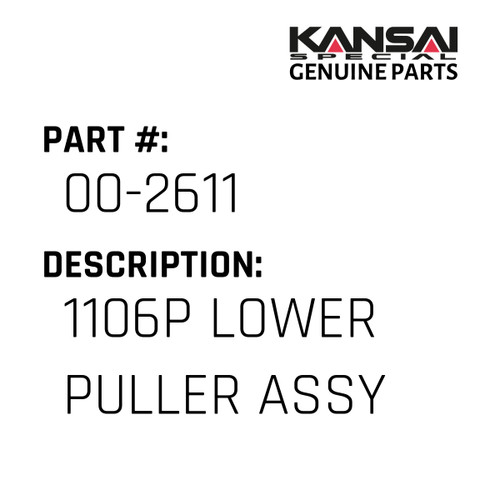 KANSAI SPECIAL
GENUINE PARTS

PART #:
00-2611

DESCRIPTION:
1106P LOWER PULLER ASSY